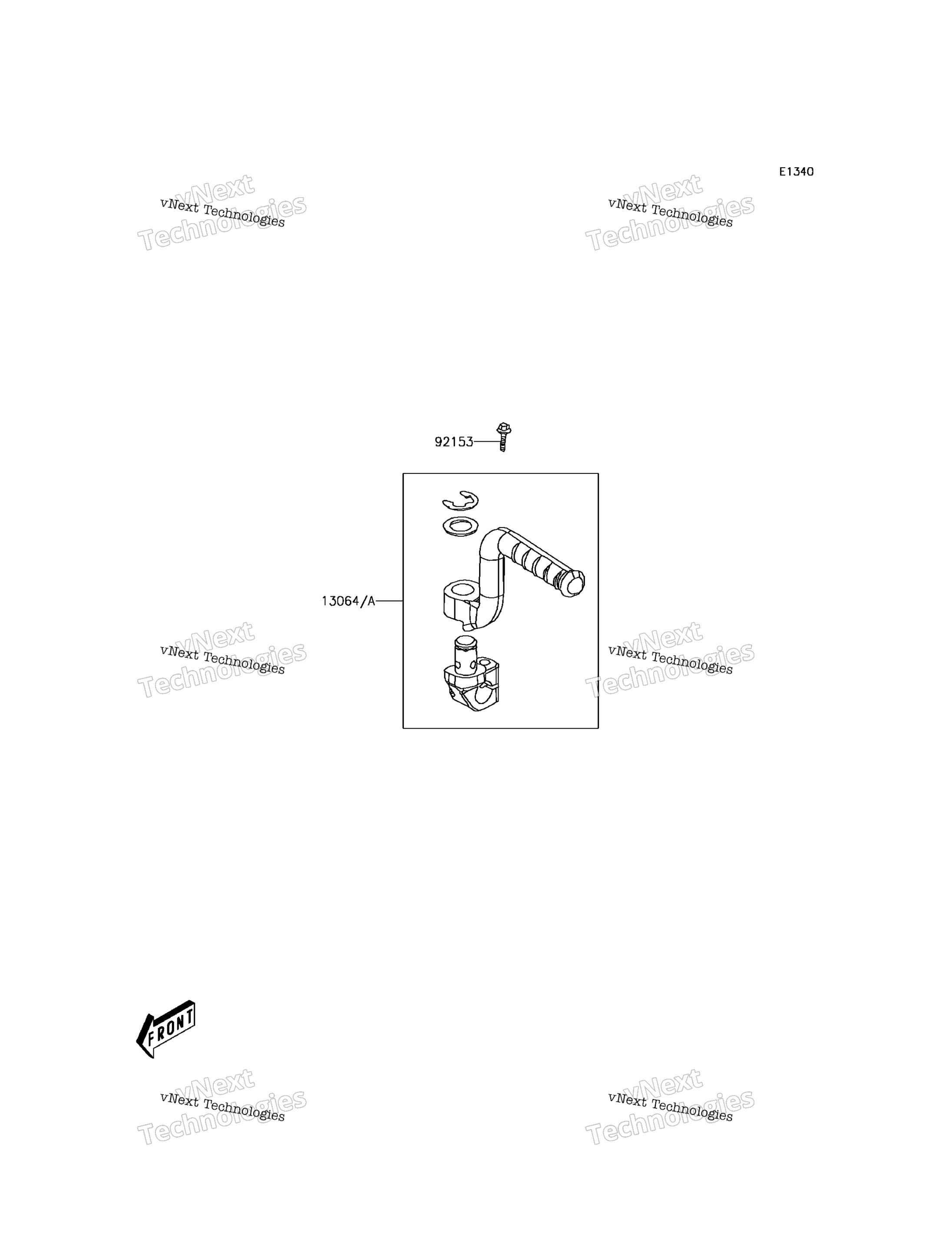 E1340

vNext Technologies
vNext Technologies

vNext Technologies
vNext Technologies

92153

13064/A

vNext Technologies
vNext Technologies

vNext Technologies
vNext Technologies

FRONT

vNext Technologies
vNext Technologies

vNext Technologies
vNext Technologies